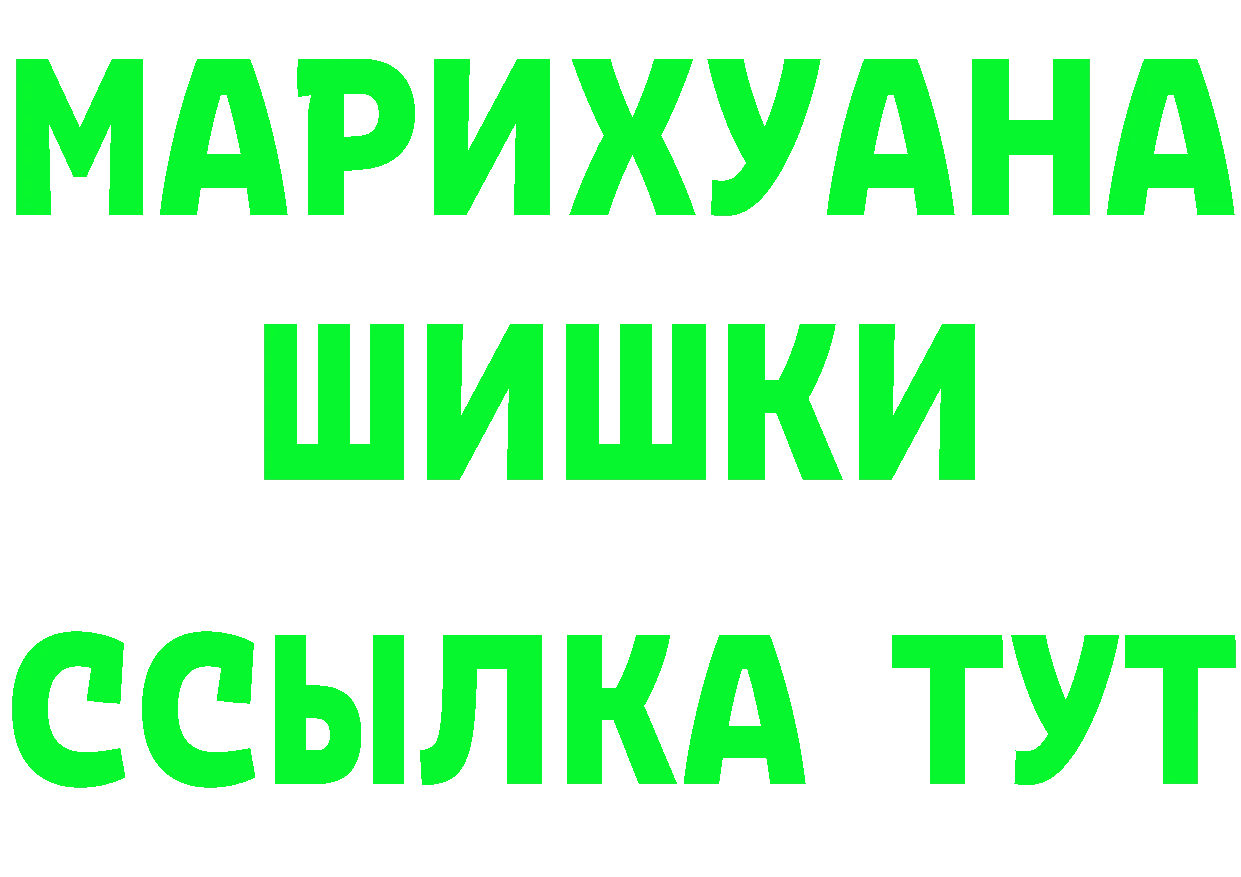 МАРИХУАНА
ШИШКИ
ССЫЛКА ТУТ